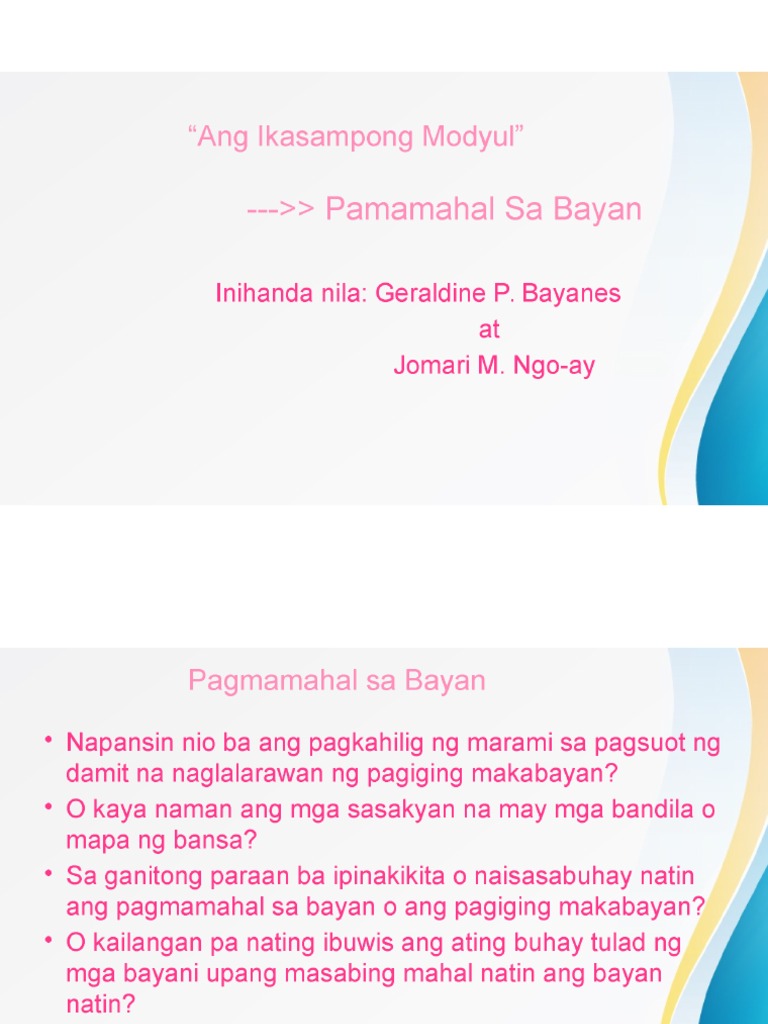 "Ang Ikasampong Modyul"

--->> Pamamahal Sa Bayan

Inihanda nila: Geraldine P. Bayanes
at
Jomari M. Ngo-ay

Pagmamahal sa Bayan

• Napansin nio ba ang pagkahilig ng marami sa pagsuot ng damit na naglalarawan ng pagiging makabayan?
• O kaya naman ang mga sasakyan na may mga bandila o mapa ng bansa?
• Sa ganitong paraan ba ipinakikita o naisasabuhay natin ang pagmamahal sa bayan o ang pagiging makabayan?
• O kailangan pa nating ibuwis ang ating buhay tulad ng mga bayani upang masabing mahal natin ang bayan natin?